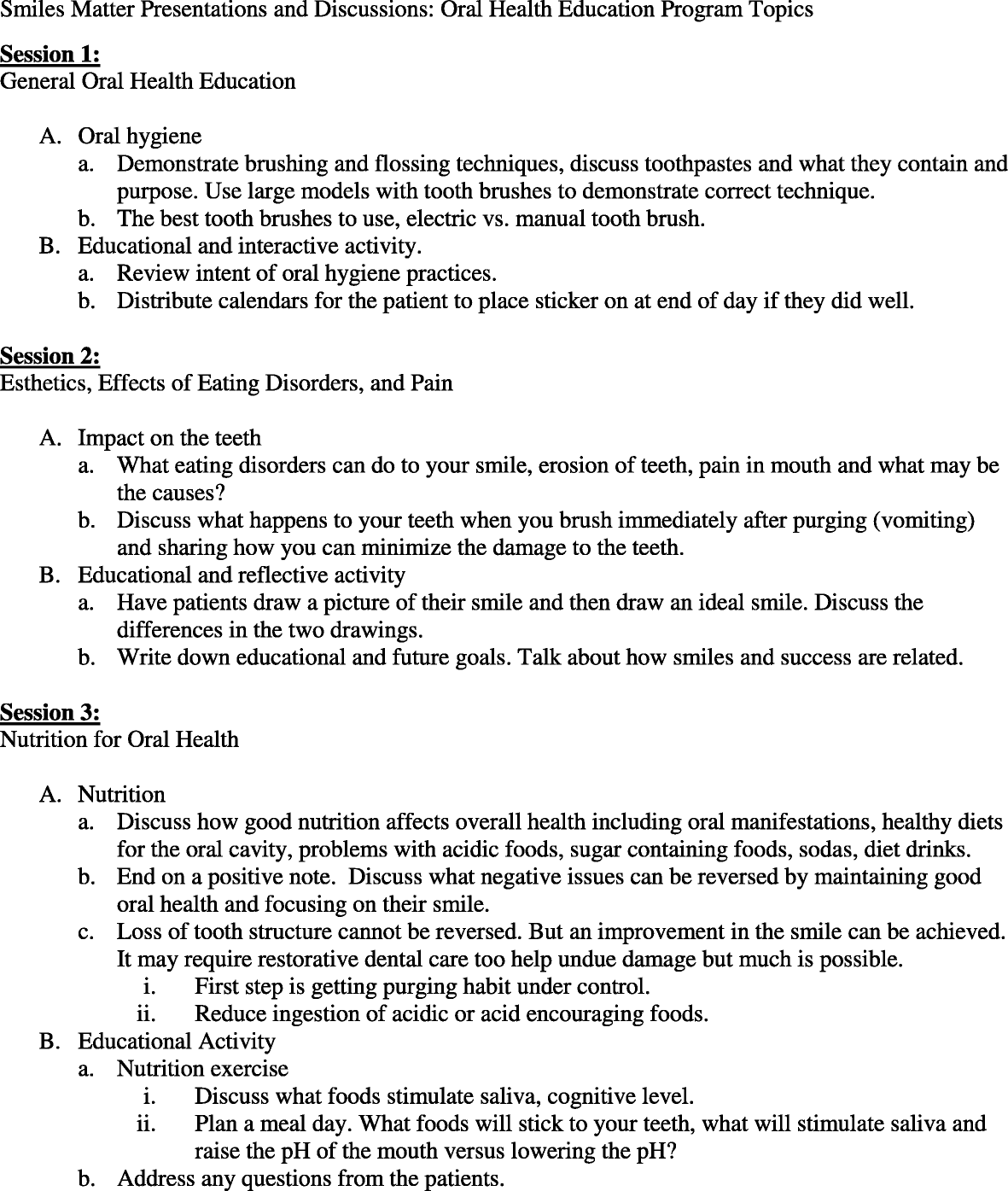 Smiles Matter Presentations and Discussions: Oral Health Education Program Topics

Session 1:
General Oral Health Education

A. Oral hygiene
a. Demonstrate brushing and flossing techniques, discuss toothpastes and what they contain and purpose. Use large models with tooth brushes to demonstrate correct technique.
b. The best tooth brushes to use, electric vs. manual tooth brush.
B. Educational and interactive activity.
a. Review intent of oral hygiene practices.
b. Distribute calendars for the patient to place sticker on at end of day if they did well.

Session 2:
Esthetics, Effects of Eating Disorders, and Pain

A. Impact on the teeth
a. What eating disorders can do to your smile, erosion of teeth, pain in mouth and what may be the causes?
b. Discuss what happens to your teeth when you brush immediately after purging (vomiting) and sharing how you can minimize the damage to the teeth.
B. Educational and reflective activity
a. Have patients draw a picture of their smile and then draw an ideal smile. Discuss the differences in the two drawings.
b. Write down educational and future goals. Talk about how smiles and success are related.

Session 3:
Nutrition for Oral Health

A. Nutrition
a. Discuss how good nutrition affects overall health including oral manifestations, healthy diets for the oral cavity, problems with acidic foods, sugar containing foods, sodas, diet drinks.
b. End on a positive note. Discuss what negative issues can be reversed by maintaining good oral health and focusing on their smile.
c. Loss of tooth structure cannot be reversed. But an improvement in the smile can be achieved. It may require restorative dental care too help undue damage but much is possible.
i. First step is getting purging habit under control.
ii. Reduce ingestion of acidic or acid encouraging foods.
B. Educational Activity
a. Nutrition exercise
i. Discuss what foods stimulate saliva, cognitive level.
ii. Plan a meal day. What foods will stick to your teeth, what will stimulate saliva and raise the pH of the mouth versus lowering the pH?
b. Address any questions from the patients.